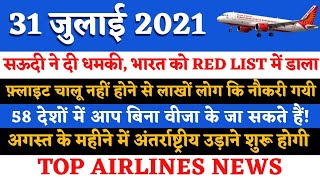 31 जुलाई 2021

सऊदी ने दी धमकी, भारत को RED LIST में डाला

फ़्लाइट चालू नहीं होने से लाखों लोग कि नौकरी गयी

58 देशों में आप बिना वीजा के जा सकते हैं!

अगस्त के महीने में अंतर्राष्ट्रीय उड़ाने शुरू होगी

TOP AIRLINES NEWS